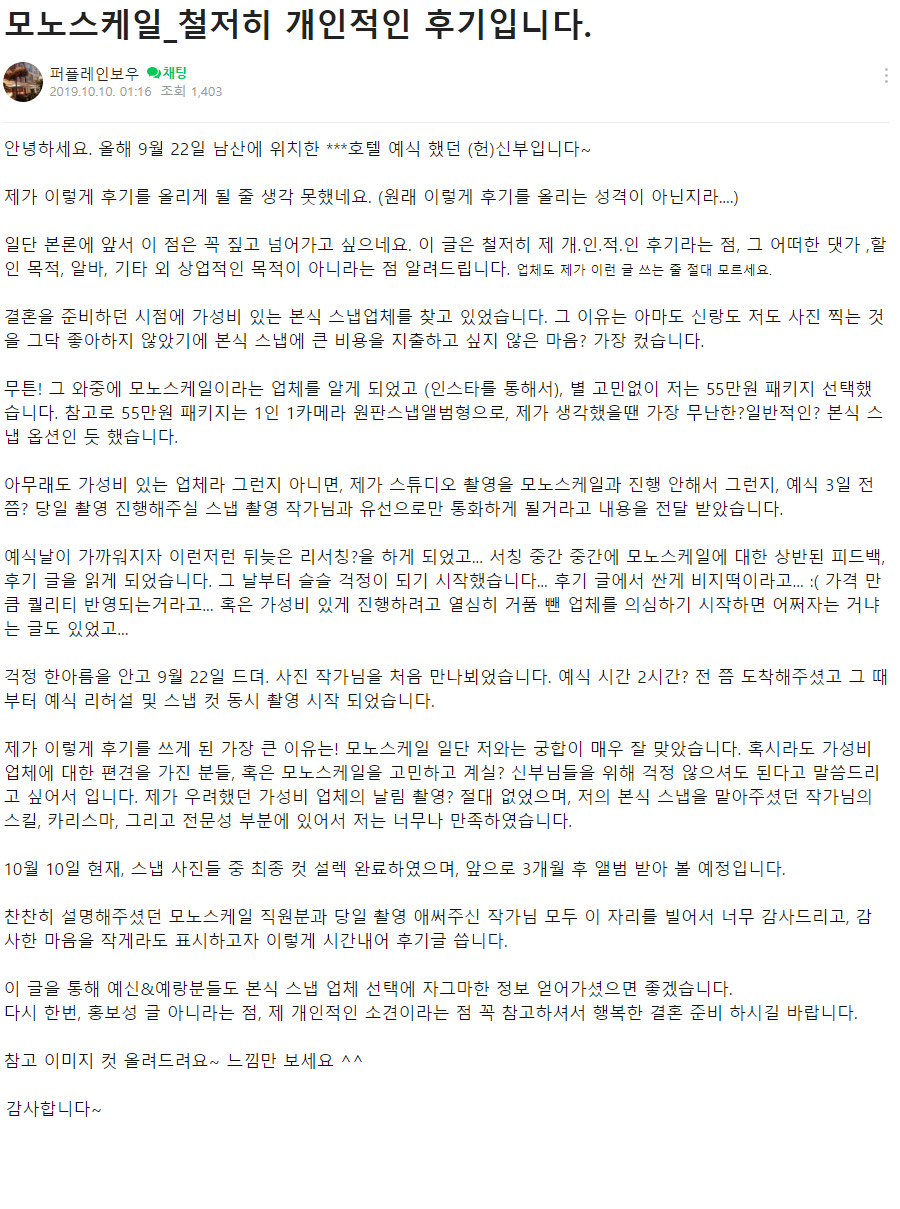 모노스케일_철저히 개인적인 후기입니다.

퍼플레인보우 채팅
2019.10.10. 01:16 조회 1,403

안녕하세요. 올해 9월 22일 남산에 위치한 ***호텔 예식 했던 (헌)신부입니다~

제가 이렇게 후기를 올리게 될 줄 생각 못했네요. (원래 이렇게 후기를 올리는 성격이 아닌지라....)

일단 본론에 앞서 이 점은 꼭 짚고 넘어가고 싶으네요. 이 글은 철저히 제 개.인.적.인 후기라는 점, 그 어떠한 댓가 ,할인 목적, 알바, 기타 외 상업적인 목적이 아니라는 점 알려드립니다. 업체도 제가 이런 글 쓰는 줄 절대 모르세요.

결혼을 준비하던 시점에 가성비 있는 본식 스냅업체를 찾고 있었습니다. 그 이유는 아마도 신랑도 저도 사진 찍는 것을 그닥 좋아하지 않았기에 본식 스냅에 큰 비용을 지출하고 싶지 않은 마음? 가장 컸습니다.

무튼! 그 와중에 모노스케일이라는 업체를 알게 되었고 (인스타를 통해서), 별 고민없이 저는 55만원 패키지 선택했습니다. 참고로 55만원 패키지는 1인 1카메라 원판스냅앨범형으로, 제가 생각했을땐 가장 무난한?일반적인? 본식 스냅 옵션인 듯 했습니다.

아무래도 가성비 있는 업체라 그런지 아니면, 제가 스튜디오 촬영을 모노스케일과 진행 안해서 그런지, 예식 3일 전쯤? 당일 촬영 진행해주실 스냅 촬영 작가님과 유선으로만 통화하게 될거라고 내용을 전달 받았습니다.

예식날이 가까워지자 이런저런 뒤늦은 리서칭?을 하게 되었고... 서칭 중간 중간에 모노스케일에 대한 상반된 피드백, 후기 글을 읽게 되었습니다. 그 날부터 슬슬 걱정이 되기 시작했습니다... 후기 글에서 싼게 비지떡이라고... :( 가격 만큼 퀄리티 반영되는거라고... 혹은 가성비 있게 진행하려고 열심히 거품 뺀 업체를 의심하기 시작하면 어쩌자는 거냐는 글도 있었고...

걱정 한아름을 안고 9월 22일 드뎌. 사진 작가님을 처음 만나뵈었습니다. 예식 시간 2시간? 전 쯤 도착해주셨고 그 때부터 예식 리허설 및 스냅 컷 동시 촬영 시작 되었습니다.

제가 이렇게 후기를 쓰게 된 가장 큰 이유는! 모노스케일 일단 저와는 궁합이 매우 잘 맞았습니다. 혹시라도 가성비 업체에 대한 편견을 가진 분들, 혹은 모노스케일을 고민하고 계실? 신부님들을 위해 걱정 않으셔도 된다고 말씀드리고 싶어서 입니다. 제가 우려했던 가성비 업체의 날림 촬영? 절대 없었으며, 저의 본식 스냅을 맡아주셨던 작가님의 스킬, 카리스마, 그리고 전문성 부분에 있어서 저는 너무나 만족하였습니다.

10월 10일 현재, 스냅 사진들 중 최종 컷 셀렉 완료하였으며, 앞으로 3개월 후 앨범 받아 볼 예정입니다.

찬찬히 설명해주셨던 모노스케일 직원분과 당일 촬영 애써주신 작가님 모두 이 자리를 빌어서 너무 감사드리고, 감사한 마음을 작게라도 표시하고자 이렇게 시간내어 후기글 씁니다.

이 글을 통해 예신&예랑분들도 본식 스냅 업체 선택에 자그마한 정보 얻어가셨으면 좋겠습니다.
다시 한번, 홍보성 글 아니라는 점, 제 개인적인 소견이라는 점 꼭 참고하셔서 행복한 결혼 준비 하시길 바랍니다.

참고 이미지 컷 올려드려요~ 느낌만 보세요 ^^

감사합니다~